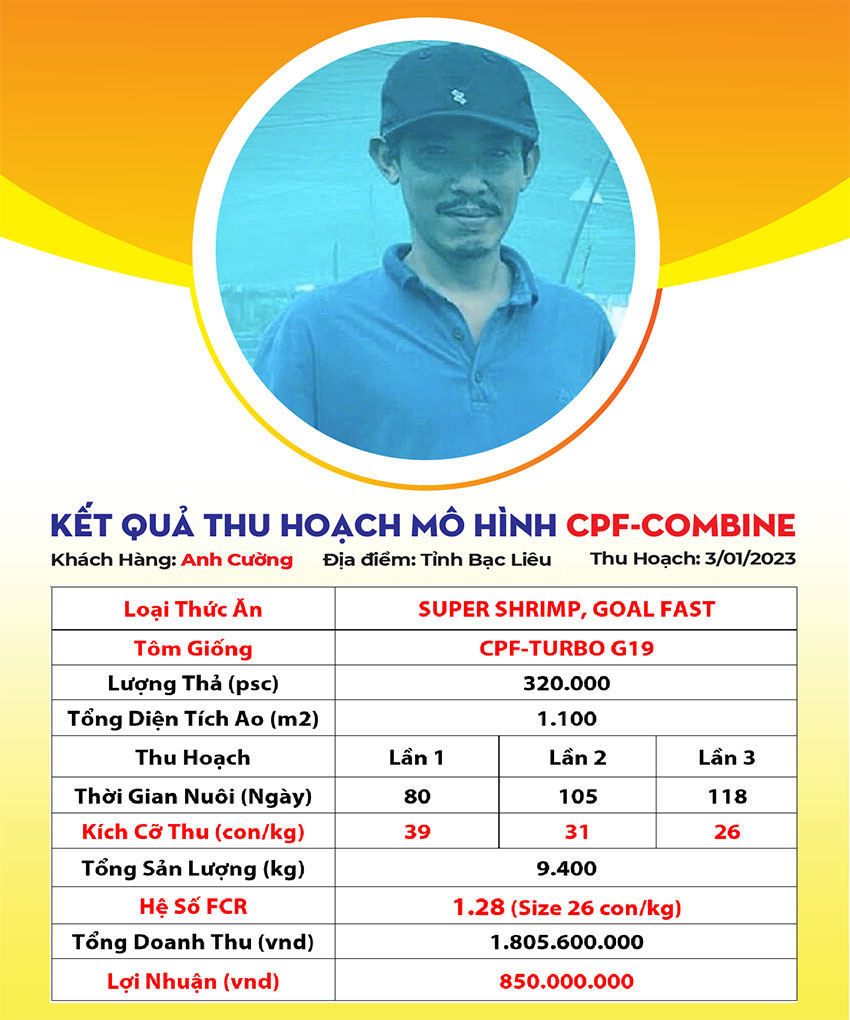 KẾT QUẢ THU HOẠCH MÔ HÌNH CPF-COMBINE

Khách Hàng: Anh Cường   Địa điểm: Tỉnh Bạc Liêu   Thu Hoạch: 3/01/2023

| Loại Thức Ăn | SUPER SHRIMP, GOAL FAST | | |
|---|---|---|---|
| Tôm Giống | CPF-TURBO G19 | | |
| Lượng Thả (psc) | 320.000 | | |
| Tổng Diện Tích Ao (m2) | 1.100 | | |
| Thu Hoạch | Lần 1 | Lần 2 | Lần 3 |
| Thời Gian Nuôi (Ngày) | 80 | 105 | 118 |
| Kích Cỡ Thu (con/kg) | 39 | 31 | 26 |
| Tổng Sản Lượng (kg) | 9.400 | | |
| Hệ Số FCR | 1.28 (Size 26 con/kg) | | |
| Tổng Doanh Thu (vnd) | 1.805.600.000 | | |
| Lợi Nhuận (vnd) | 850.000.000 | | |